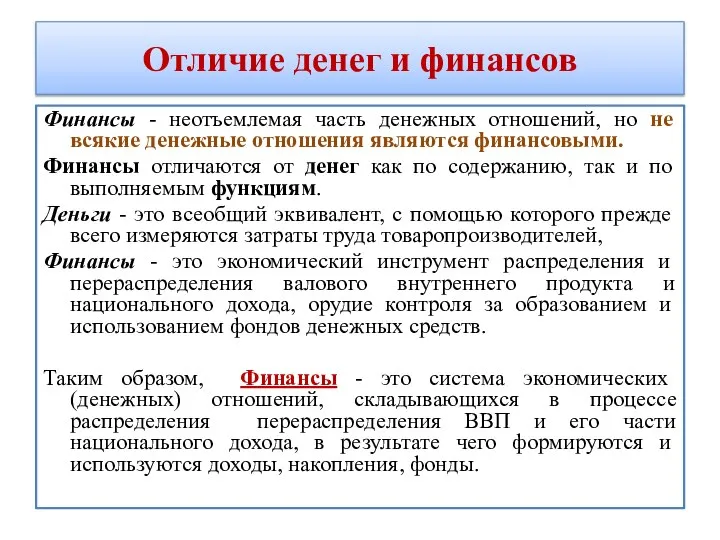 Отличие денег и финансов

Финансы - неотъемлемая часть денежных отношений, но не всякие денежные отношения являются финансовыми.

Финансы отличаются от денег как по содержанию, так и по выполняемым функциям.

Деньги - это всеобщий эквивалент, с помощью которого прежде всего измеряются затраты труда товаропроизводителей,

Финансы - это экономический инструмент распределения и перераспределения валового внутреннего продукта и национального дохода, орудие контроля за образованием и использованием фондов денежных средств.

Таким образом, Финансы - это система экономических (денежных) отношений, складывающихся в процессе распределения перераспределения ВВП и его части национального дохода, в результате чего формируются и используются доходы, накопления, фонды.